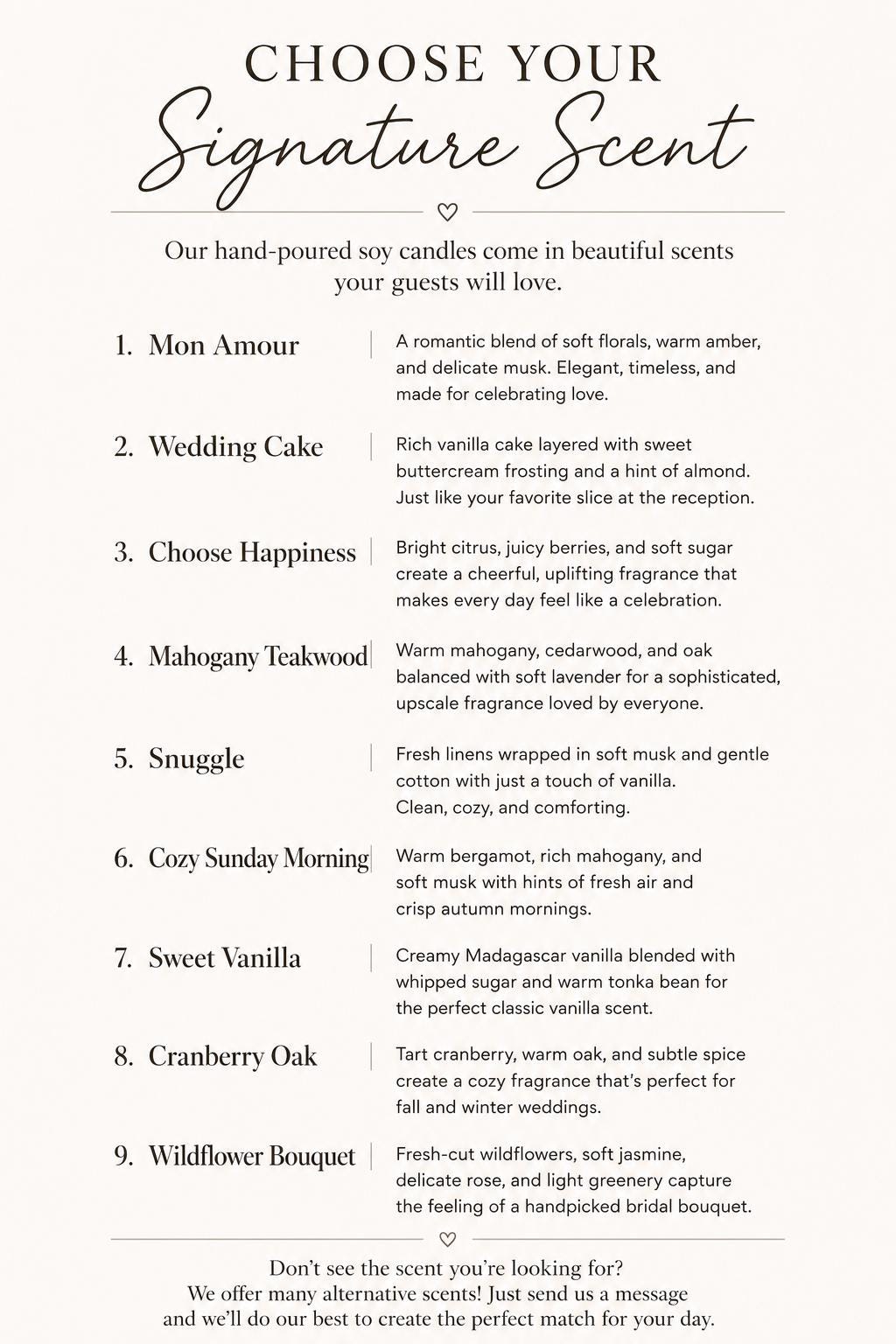 CHOOSE YOUR
Signature Scent

Our hand-poured soy candles come in beautiful scents your guests will love.

1. Mon Amour
A romantic blend of soft florals, warm amber, and delicate musk. Elegant, timeless, and made for celebrating love.

2. Wedding Cake
Rich vanilla cake layered with sweet buttercream frosting and a hint of almond. Just like your favorite slice at the reception.

3. Choose Happiness
Bright citrus, juicy berries, and soft sugar create a cheerful, uplifting fragrance that makes every day feel like a celebration.

4. Mahogany Teakwood
Warm mahogany, cedarwood, and oak balanced with soft lavender for a sophisticated, upscale fragrance loved by everyone.

5. Snuggle
Fresh linens wrapped in soft musk and gentle cotton with just a touch of vanilla. Clean, cozy, and comforting.

6. Cozy Sunday Morning
Warm bergamot, rich mahogany, and soft musk with hints of fresh air and crisp autumn mornings.

7. Sweet Vanilla
Creamy Madagascar vanilla blended with whipped sugar and warm tonka bean for the perfect classic vanilla scent.

8. Cranberry Oak
Tart cranberry, warm oak, and subtle spice create a cozy fragrance that's perfect for fall and winter weddings.

9. Wildflower Bouquet
Fresh-cut wildflowers, soft jasmine, delicate rose, and light greenery capture the feeling of a handpicked bridal bouquet.

Don't see the scent you're looking for?
We offer many alternative scents! Just send us a message and we'll do our best to create the perfect match for your day.